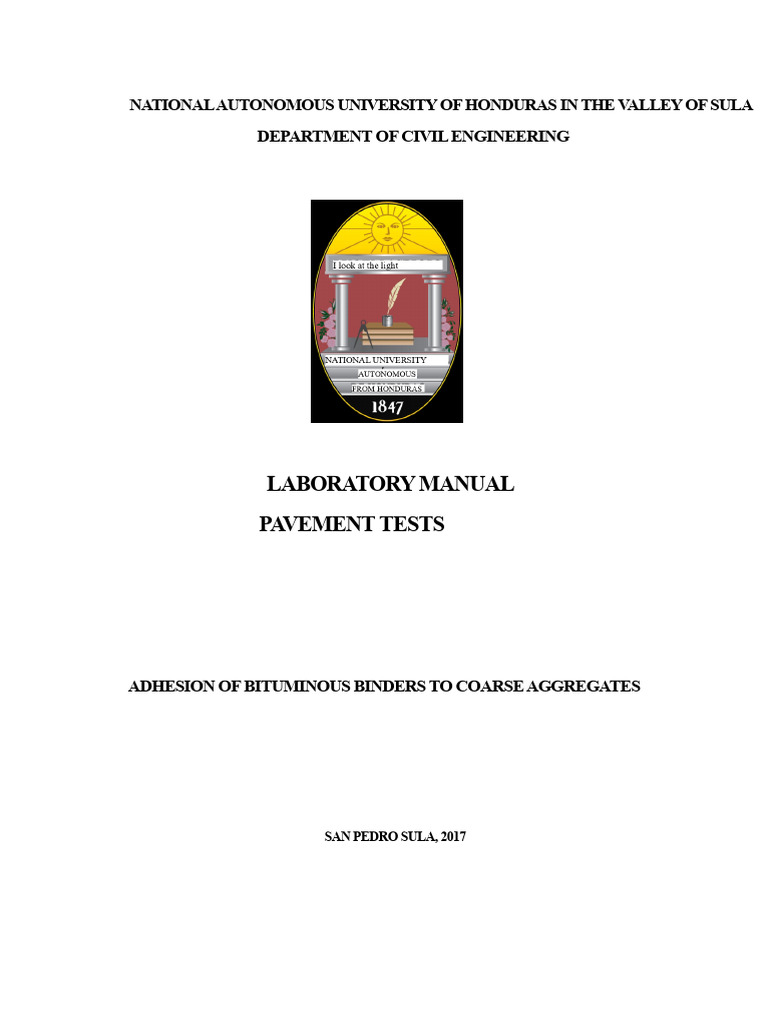 NATIONAL AUTONOMOUS UNIVERSITY OF HONDURAS IN THE VALLEY OF SULA

DEPARTMENT OF CIVIL ENGINEERING

I look at the light

NATIONAL UNIVERSITY
AUTONOMOUS
FROM HONDURAS

1847

LABORATORY MANUAL

PAVEMENT TESTS

ADHESION OF BITUMINOUS BINDERS TO COARSE AGGREGATES

SAN PEDRO SULA, 2017